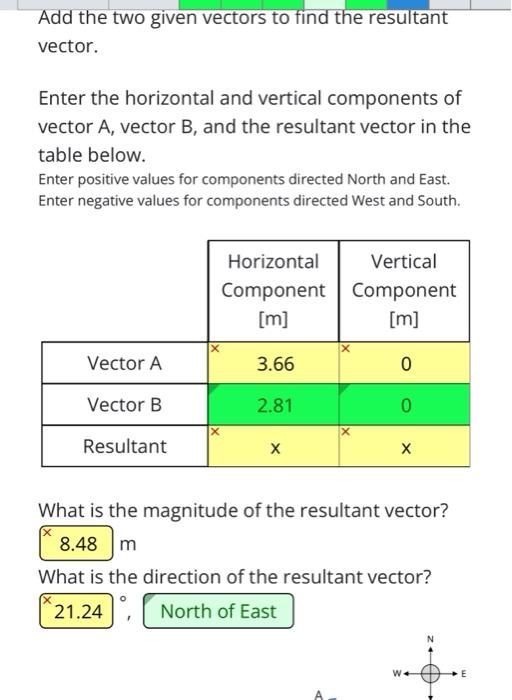 Add the two given vectors to find the resultant vector.

Enter the horizontal and vertical components of vector A, vector B, and the resultant vector in the table below.
Enter positive values for components directed North and East.
Enter negative values for components directed West and South.

| | Horizontal Component [m] | Vertical Component [m] |
|---|---|---|
| Vector A | 3.66 | 0 |
| Vector B | 2.81 | 0 |
| Resultant | x | x |

What is the magnitude of the resultant vector?
8.48 m

What is the direction of the resultant vector?
21.24 °, North of East

N
W E

A